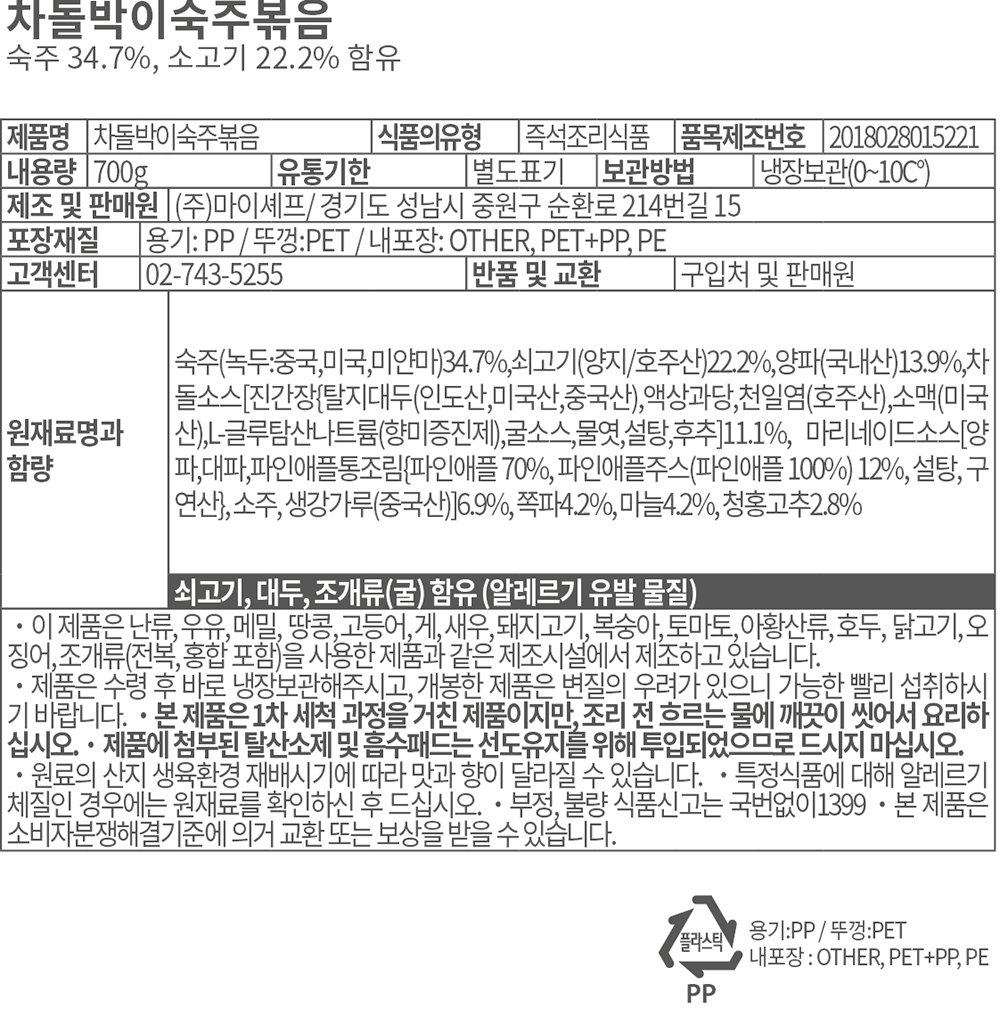 차돌박이숙주볶음
숙주 34.7%, 소고기 22.2% 함유

| 제품명 | 차돌박이숙주볶음 | 식품의유형 | 즉석조리식품 | 품목제조번호 | 2018028015221 |
|---|---|---|---|---|---|
| 내용량 | 700g | 유통기한 | 별도표기 | 보관방법 | 냉장보관(0~10C°) |
| 제조 및 판매원 | (주)마이셰프/ 경기도 성남시 중원구 순환로 214번길 15 | | | | |
| 포장재질 | 용기: PP / 뚜껑:PET / 내포장: OTHER, PET+PP, PE | | | | |
| 고객센터 | 02-743-5255 | 반품 및 교환 | 구입처 및 판매원 | | |
| 원재료명과 함량 | 숙주(녹두:중국,미국,미얀마)34.7%,쇠고기(양지/호주산)22.2%,양파(국내산)13.9%,차돌소스[진간장{탈지대두(인도산,미국산,중국산),액상과당,천일염(호주산),소맥(미국산),L-글루탐산나트륨(향미증진제),굴소스,물엿,설탕,후추]11.1%, 마리네이드소스[양파,대파,파인애플통조림{파인애플 70%, 파인애플주스(파인애플 100%) 12%, 설탕, 구연산}, 소주, 생강가루(중국산)]6.9%, 쪽파4.2%, 마늘4.2%, 청홍고추2.8% | | | | |
| | 쇠고기, 대두, 조개류(굴) 함유 (알레르기 유발 물질) | | | | |

・이 제품은 난류, 우유, 메밀, 땅콩, 고등어, 게, 새우, 돼지고기, 복숭아, 토마토, 아황산류, 호두, 닭고기, 오징어, 조개류(전복, 홍합 포함)을 사용한 제품과 같은 제조시설에서 제조하고 있습니다.
・제품은 수령 후 바로 냉장보관해주시고, 개봉한 제품은 변질의 우려가 있으니 가능한 빨리 섭취하시기 바랍니다. ・본 제품은 1차 세척 과정을 거친 제품이지만, 조리 전 흐르는 물에 깨끗이 씻어서 요리하십시오. ・제품에 첨부된 탈산소제 및 흡수패드는 선도유지를 위해 투입되었으므로 드시지 마십시오.
・원료의 산지 생육환경 재배시기에 따라 맛과 향이 달라질 수 있습니다. ・특정식품에 대해 알레르기 체질인 경우에는 원재료를 확인하신 후 드십시오. ・부정, 불량 식품신고는 국번없이1399 ・본 제품은 소비자분쟁해결기준에 의거 교환 또는 보상을 받을 수 있습니다.

플라스틱
PP
용기:PP / 뚜껑:PET
내포장 : OTHER, PET+PP, PE